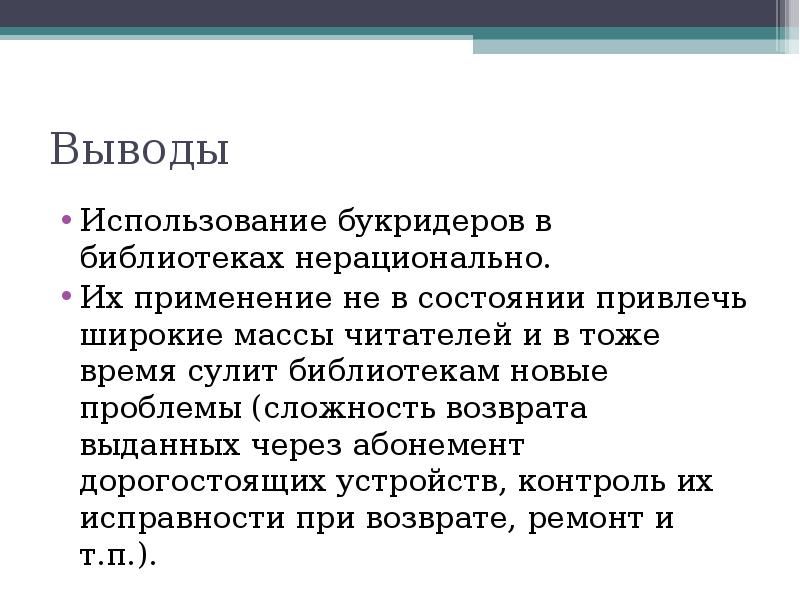 Выводы

• Использование букридеров в библиотеках нерационально.

• Их применение не в состоянии привлечь широкие массы читателей и в тоже время сулит библиотекам новые проблемы (сложность возврата выданных через абонемент дорогостоящих устройств, контроль их исправности при возврате, ремонт и т.п.).